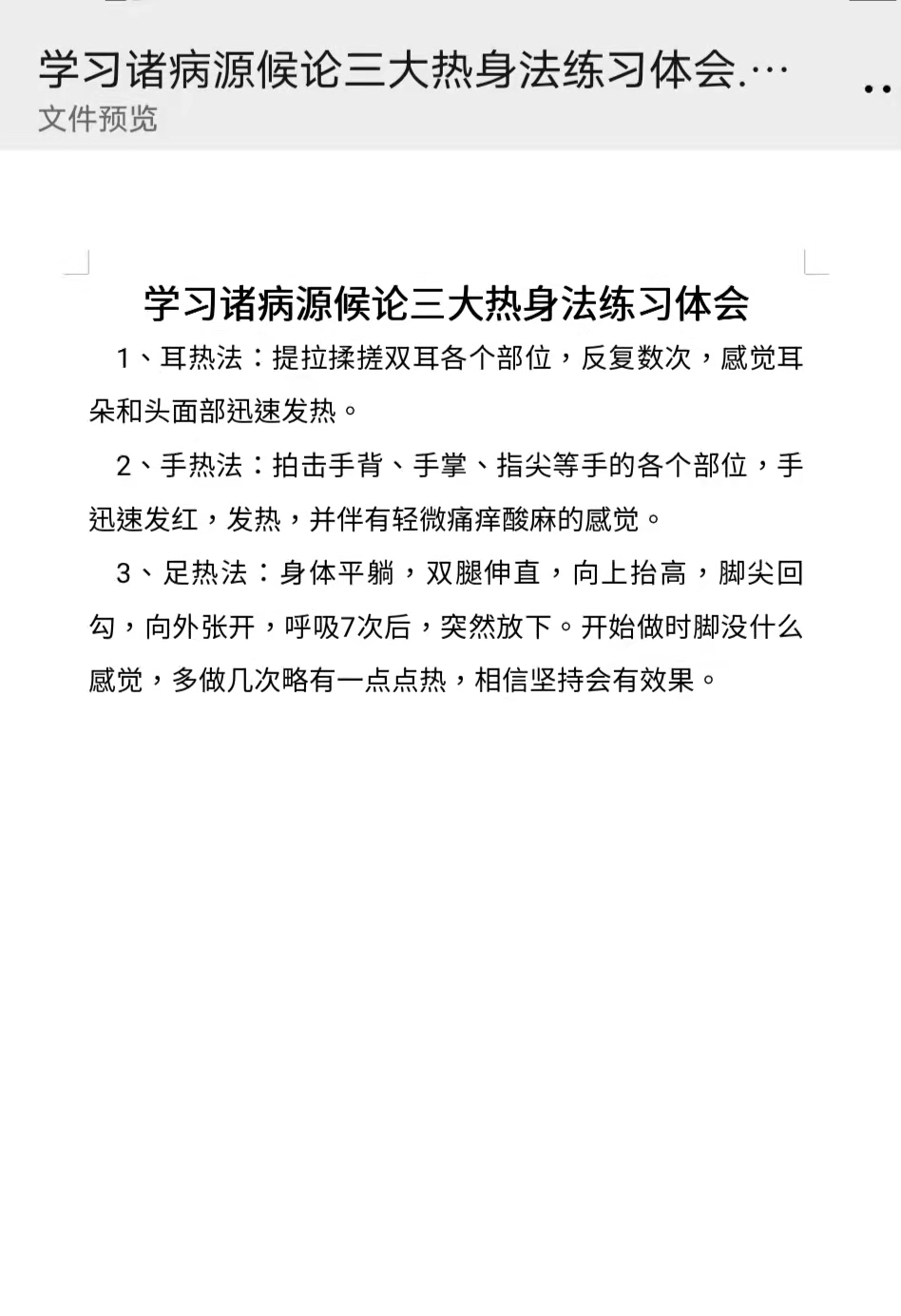 学习诸病源候论三大热身法练习体会.…
文件预览

学习诸病源候论三大热身法练习体会

1、耳热法：提拉揉搓双耳各个部位，反复数次，感觉耳朵和头面部迅速发热。

2、手热法：拍击手背、手掌、指尖等手的各个部位，手迅速发红，发热，并伴有轻微痛痒酸麻的感觉。

3、足热法：身体平躺，双腿伸直，向上抬高，脚尖回勾，向外张开，呼吸7次后，突然放下。开始做时脚没什么感觉，多做几次略有一点点热，相信坚持会有效果。